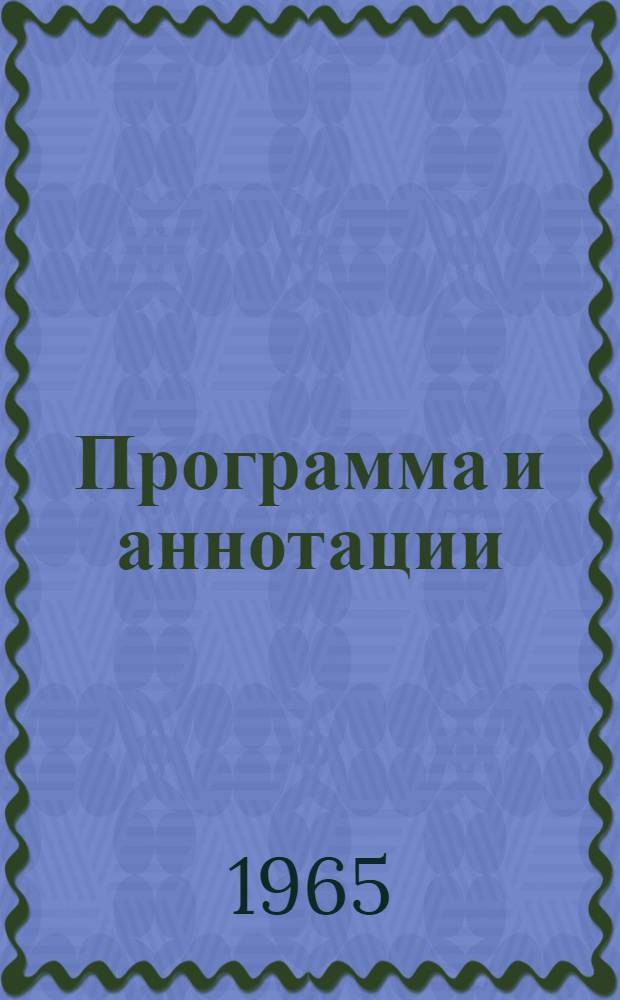 Программа и аннотации

1965